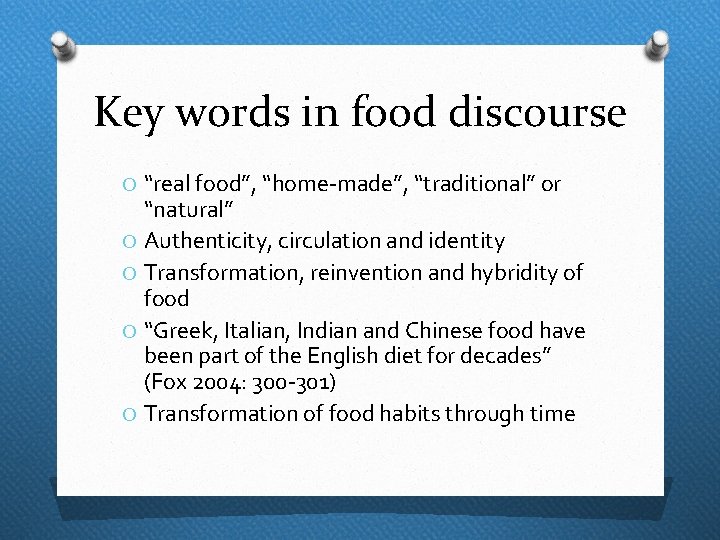 Key words in food discourse

O “real food”, “home-made”, “traditional” or “natural”
O Authenticity, circulation and identity
O Transformation, reinvention and hybridity of food
O “Greek, Italian, Indian and Chinese food have been part of the English diet for decades” (Fox 2004: 300-301)
O Transformation of food habits through time